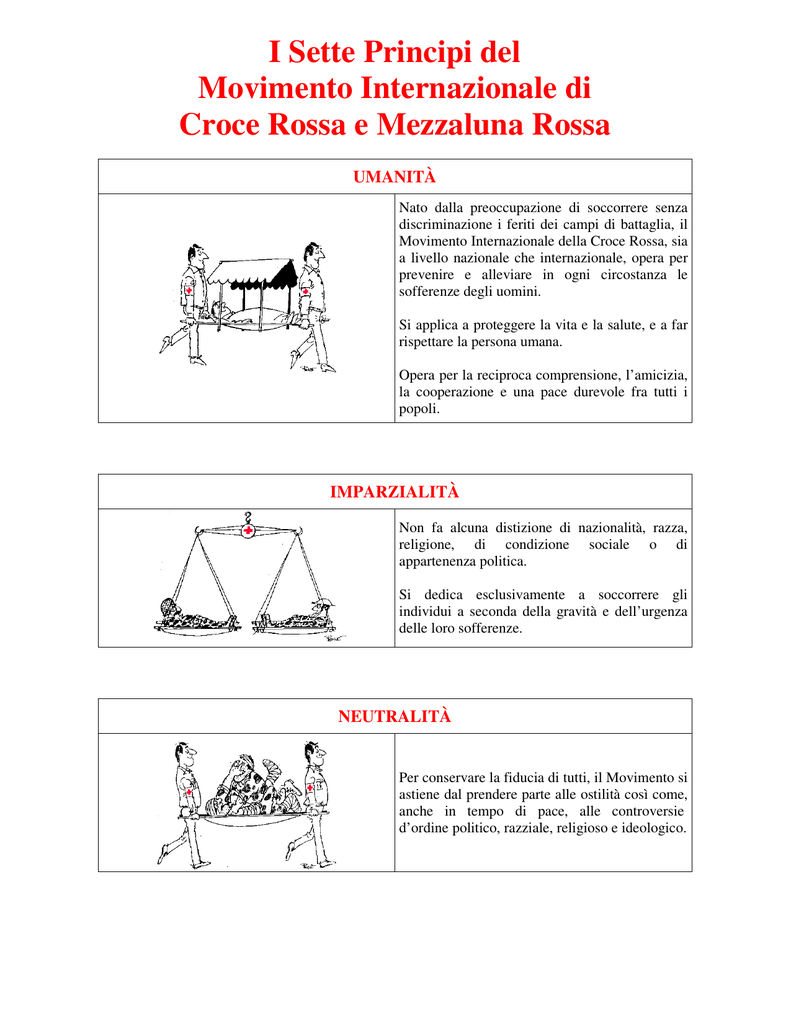 I Sette Principi del
Movimento Internazionale di
Croce Rossa e Mezzaluna Rossa

UMANITÀ

Nato dalla preoccupazione di soccorrere senza discriminazione i feriti dei campi di battaglia, il Movimento Internazionale della Croce Rossa, sia a livello nazionale che internazionale, opera per prevenire e alleviare in ogni circostanza le sofferenze degli uomini.

Si applica a proteggere la vita e la salute, e a far rispettare la persona umana.

Opera per la reciproca comprensione, l'amicizia, la cooperazione e una pace durevole fra tutti i popoli.

IMPARZIALITÀ

Non fa alcuna distizione di nazionalità, razza, religione, di condizione sociale o di appartenenza politica.

Si dedica esclusivamente a soccorrere gli individui a seconda della gravità e dell'urgenza delle loro sofferenze.

NEUTRALITÀ

Per conservare la fiducia di tutti, il Movimento si astiene dal prendere parte alle ostilità così come, anche in tempo di pace, alle controversie d'ordine politico, razziale, religioso e ideologico.